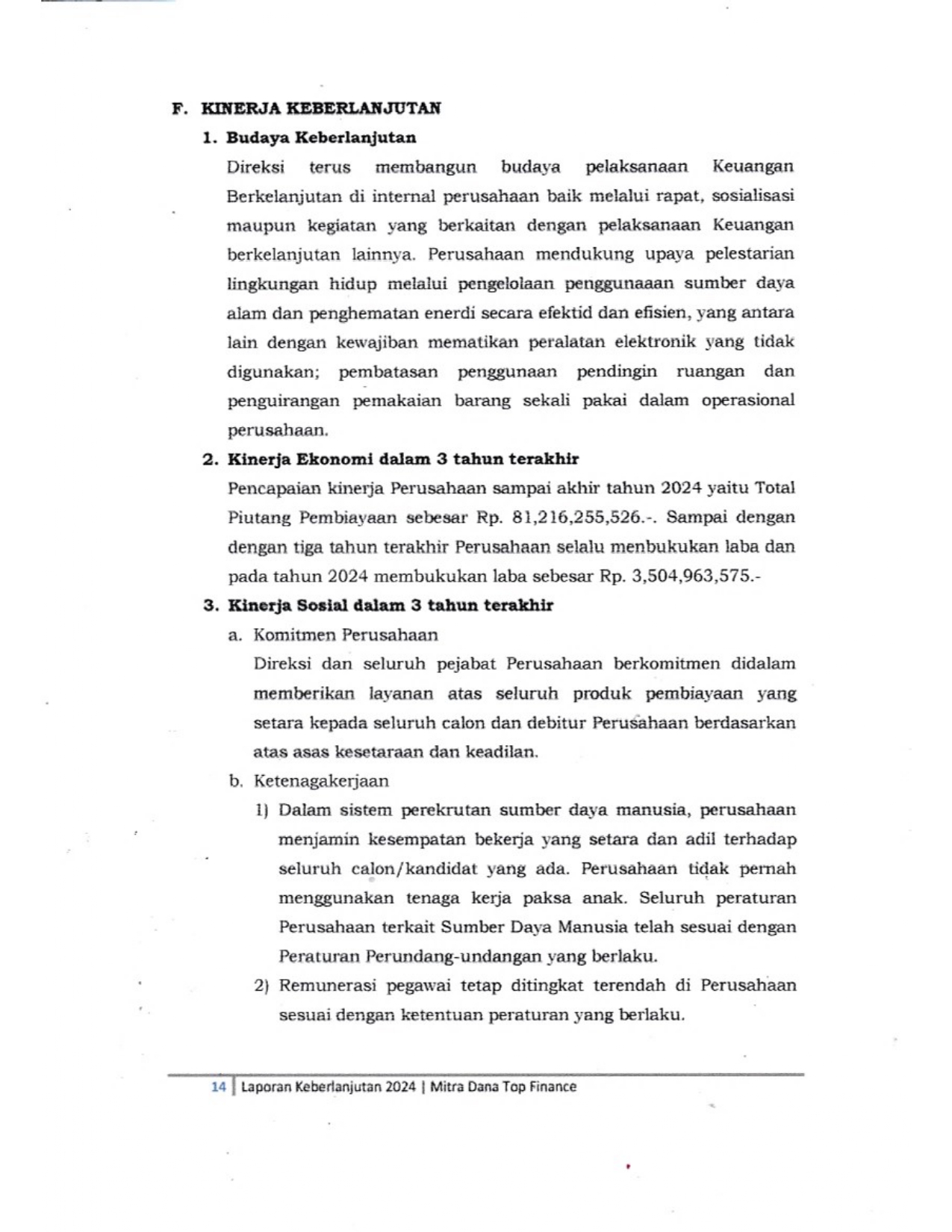 F. KINERJA KEBERLANJUTAN

1. Budaya Keberlanjutan

Direksi terus membangun budaya pelaksanaan Keuangan Berkelanjutan di internal perusahaan baik melalui rapat, sosialisasi maupun kegiatan yang berkaitan dengan pelaksanaan Keuangan berkelanjutan lainnya. Perusahaan mendukung upaya pelestarian lingkungan hidup melalui pengelolaan penggunaaan sumber daya alam dan penghematan enerdi secara efektid dan efisien, yang antara lain dengan kewajiban mematikan peralatan elektronik yang tidak digunakan; pembatasan penggunaan pendingin ruangan dan penguirangan pemakaian barang sekali pakai dalam operasional perusahaan.

2. Kinerja Ekonomi dalam 3 tahun terakhir

Pencapaian kinerja Perusahaan sampai akhir tahun 2024 yaitu Total Piutang Pembiayaan sebesar Rp. 81,216,255,526.-. Sampai dengan dengan tiga tahun terakhir Perusahaan selalu menbukukan laba dan pada tahun 2024 membukukan laba sebesar Rp. 3,504,963,575.-

3. Kinerja Sosial dalam 3 tahun terakhir

a. Komitmen Perusahaan

Direksi dan seluruh pejabat Perusahaan berkomitmen didalam memberikan layanan atas seluruh produk pembiayaan yang setara kepada seluruh calon dan debitur Perusahaan berdasarkan atas asas kesetaraan dan keadilan.

b. Ketenagakerjaan

1) Dalam sistem perekrutan sumber daya manusia, perusahaan menjamin kesempatan bekerja yang setara dan adil terhadap seluruh calon/kandidat yang ada. Perusahaan tidak pernah menggunakan tenaga kerja paksa anak. Seluruh peraturan Perusahaan terkait Sumber Daya Manusia telah sesuai dengan Peraturan Perundang-undangan yang berlaku.

2) Remunerasi pegawai tetap ditingkat terendah di Perusahaan sesuai dengan ketentuan peraturan yang berlaku.

14 | Laporan Keberlanjutan 2024 | Mitra Dana Top Finance